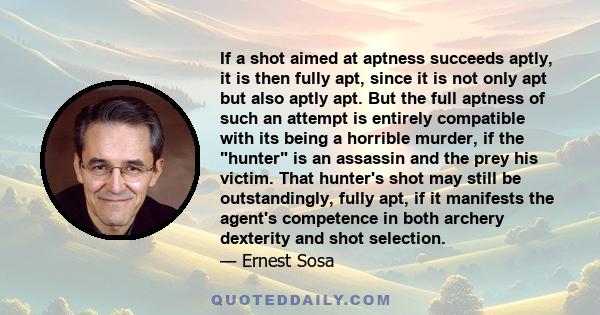 If a shot aimed at aptness succeeds aptly, it is then fully apt, since it is not only apt but also aptly apt. But the full aptness of such an attempt is entirely compatible with its being a horrible murder, if the "hunter" is an assassin and the prey his victim. That hunter's shot may still be outstandingly, fully apt, if it manifests the agent's competence in both archery dexterity and shot selection.

— Ernest Sosa

QUOTEDDAILY.COM